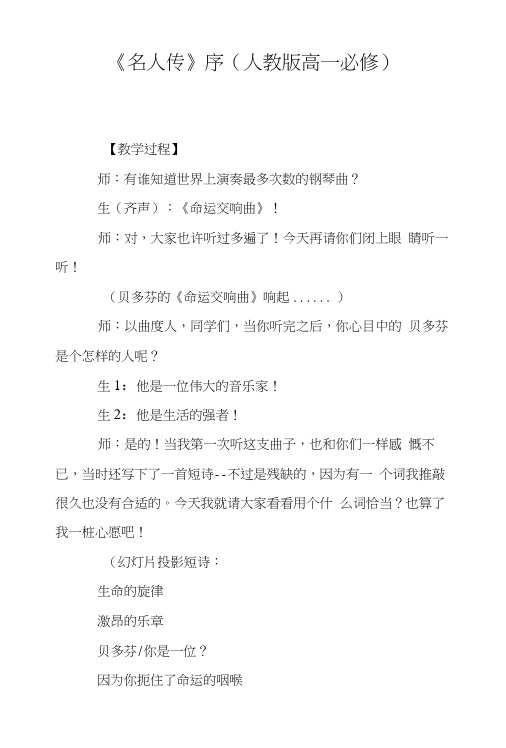 《名人传》序（人教版高一必修）

【教学过程】

师：有谁知道世界上演奏最多次数的钢琴曲？

生（齐声）：《命运交响曲》！

师：对，大家也许听过多遍了！今天再请你们闭上眼 睛听一听！

（贝多芬的《命运交响曲》响起......）

师：以曲度人，同学们，当你听完之后，你心目中的 贝多芬是个怎样的人呢？

生 1：他是一位伟大的音乐家！

生 2：他是生活的强者！

师：是的！当我第一次听这支曲子，也和你们一样感 慨不已，当时还写下了一首短诗--不过是残缺的，因为有一 个词我推敲很久也没有合适的。今天我就请大家看看用个什 么词恰当？也算了我一桩心愿吧！

（幻灯片投影短诗：

生命的旋律

激昂的乐章

贝多芬/你是一位？

因为你扼住了命运的咽喉